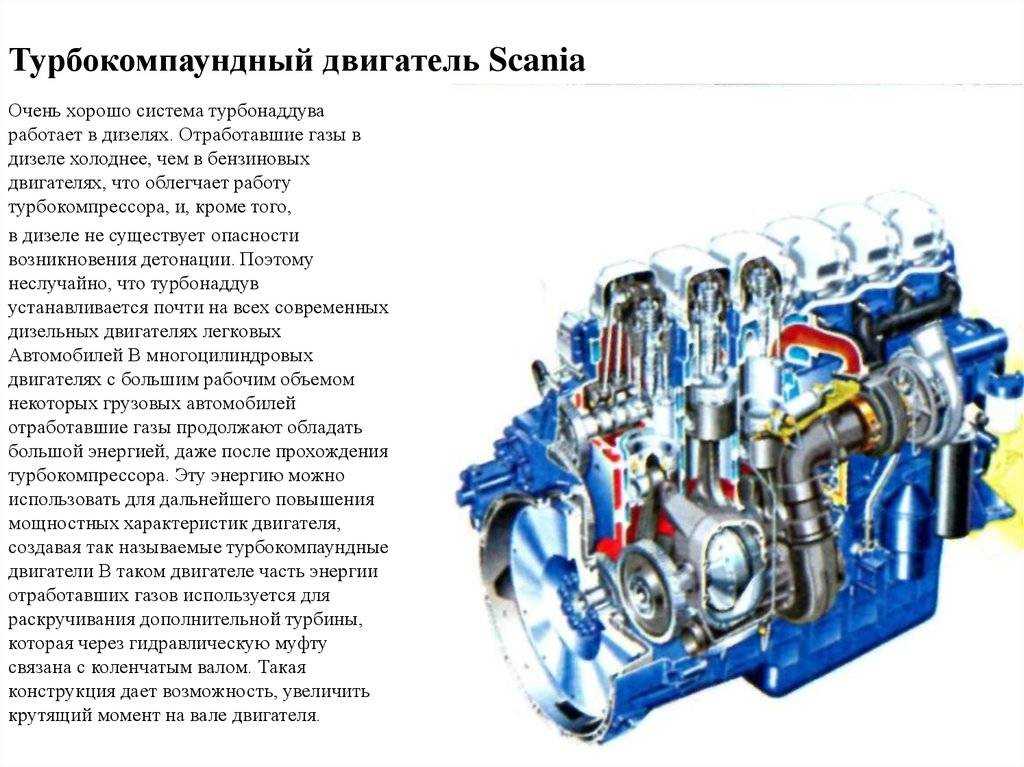 Турбокомпаундный двигатель Scania

Очень хорошо система турбонаддува работает в дизелях. Отработавшие газы в дизеле холоднее, чем в бензиновых двигателях, что облегчает работу турбокомпрессора, и, кроме того,

в дизеле не существует опасности возникновения детонации. Поэтому неслучайно, что турбонаддув устанавливается почти на всех современных дизельных двигателях легковых Автомобилей В многоцилиндровых двигателях с большим рабочим объемом некоторых грузовых автомобилей отработавшие газы продолжают обладать большой энергией, даже после прохождения турбокомпрессора. Эту энергию можно использовать для дальнейшего повышения мощностных характеристик двигателя, создавая так называемые турбокомпаундные двигатели В таком двигателе часть энергии отработавших газов используется для раскручивания дополнительной турбины, которая через гидравлическую муфту связана с коленчатым валом. Такая конструкция дает возможность, увеличить крутящий момент на вале двигателя.